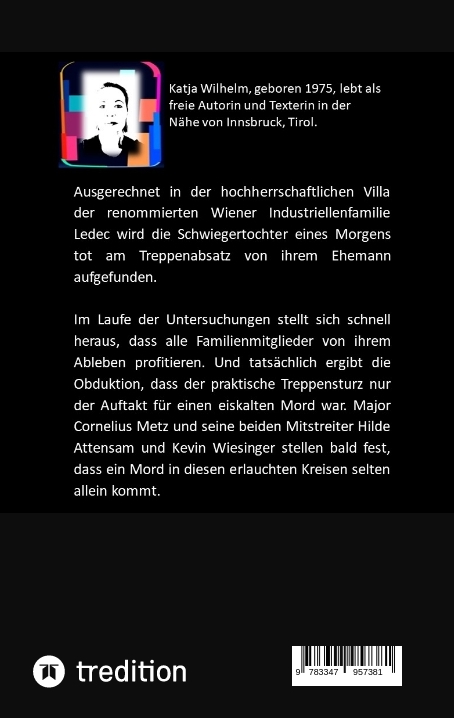 Katja Wilhelm, geboren 1975, lebt als freie Autorin und Texterin in der Nähe von Innsbruck, Tirol.

Ausgerechnet in der hochherrschaftlichen Villa der renommierten Wiener Industriellenfamilie Ledec wird die Schwiegertochter eines Morgens tot am Treppenabsatz von ihrem Ehemann aufgefunden.

Im Laufe der Untersuchungen stellt sich schnell heraus, dass alle Familienmitglieder von ihrem Ableben profitieren. Und tatsächlich ergibt die Obduktion, dass der praktische Treppensturz nur der Auftakt für einen eiskalten Mord war. Major Cornelius Metz und seine beiden Mitstreiter Hilde Attensam und Kevin Wiesinger stellen bald fest, dass ein Mord in diesen erlauchten Kreisen selten allein kommt.

tredition

9 783347 957381